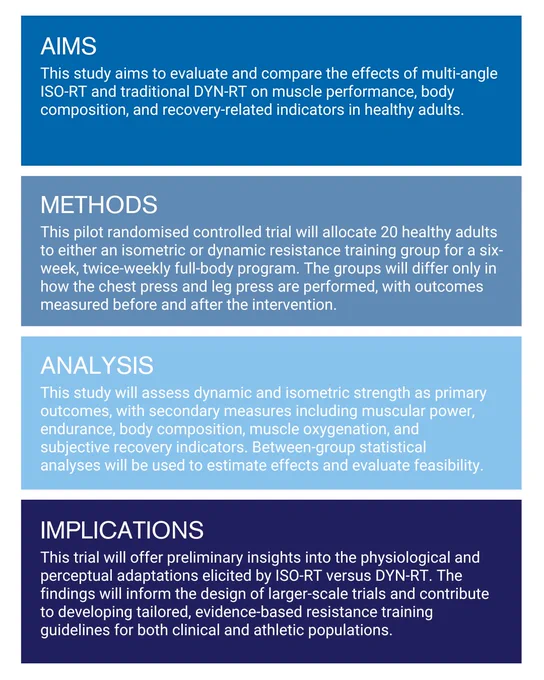 AIMS
This study aims to evaluate and compare the effects of multi-angle ISO-RT and traditional DYN-RT on muscle performance, body composition, and recovery-related indicators in healthy adults.

METHODS
This pilot randomised controlled trial will allocate 20 healthy adults to either an isometric or dynamic resistance training group for a six-week, twice-weekly full-body program. The groups will differ only in how the chest press and leg press are performed, with outcomes measured before and after the intervention.

ANALYSIS
This study will assess dynamic and isometric strength as primary outcomes, with secondary measures including muscular power, endurance, body composition, muscle oxygenation, and subjective recovery indicators. Between-group statistical analyses will be used to estimate effects and evaluate feasibility.

IMPLICATIONS
This trial will offer preliminary insights into the physiological and perceptual adaptations elicited by ISO-RT versus DYN-RT. The findings will inform the design of larger-scale trials and contribute to developing tailored, evidence-based resistance training guidelines for both clinical and athletic populations.